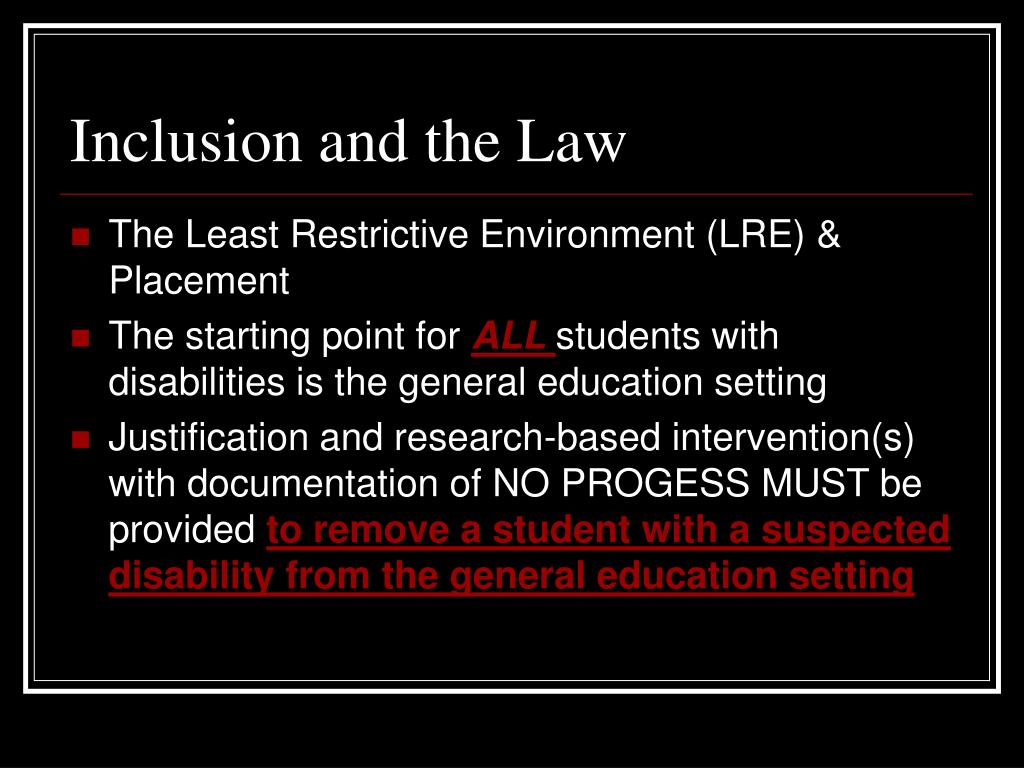 Inclusion and the Law

The Least Restrictive Environment (LRE) & Placement

The starting point for ALL students with disabilities is the general education setting

Justification and research-based intervention(s) with documentation of NO PROGESS MUST be provided to remove a student with a suspected disability from the general education setting